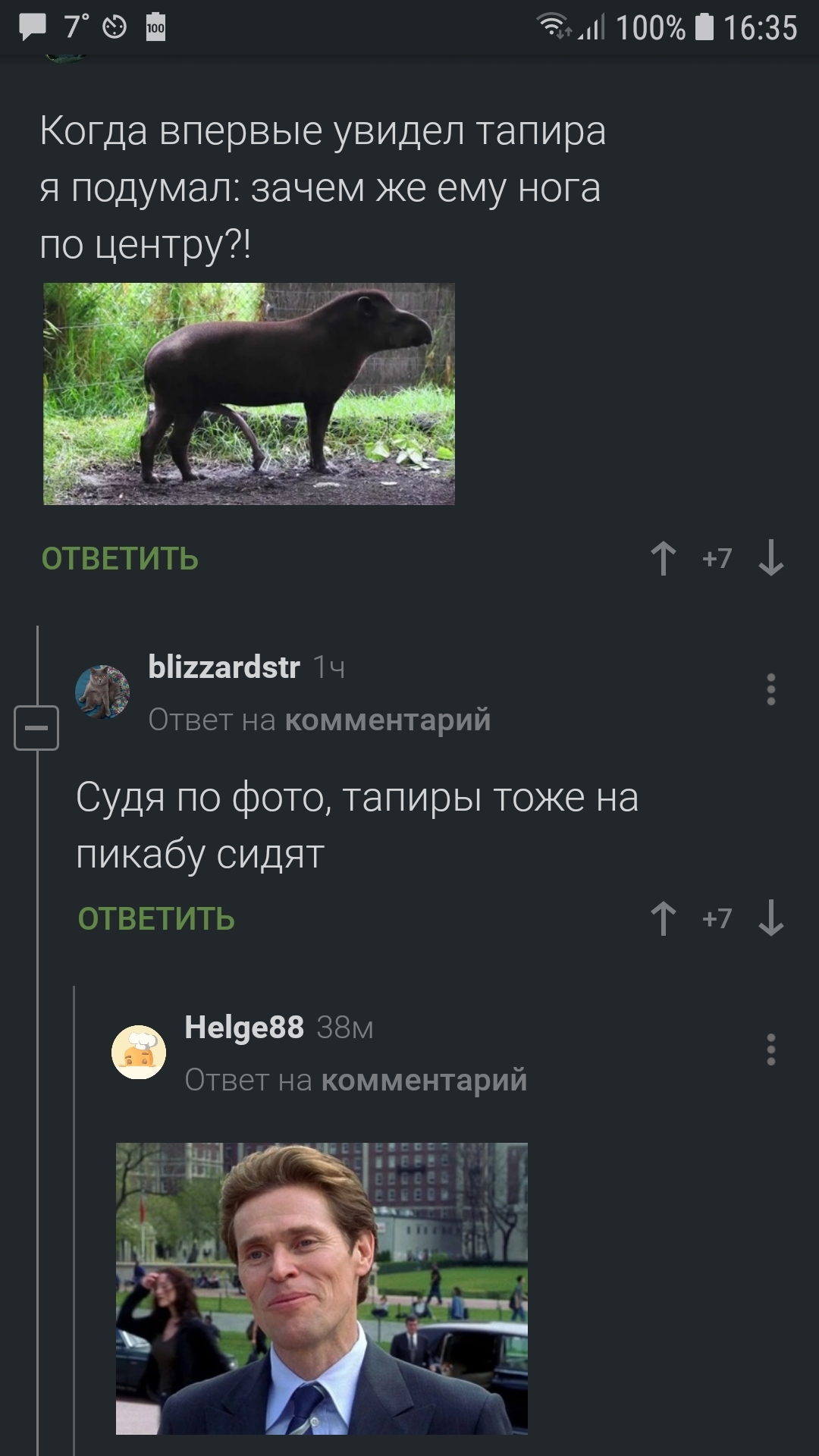 7° 100 100% 16:35

Когда впервые увидел тапира я подумал: зачем же ему нога по центру?!

ОТВЕТИТЬ +7

blizzardstr 1ч
Ответ на комментарий

Судя по фото, тапиры тоже на пикабу сидят

ОТВЕТИТЬ +7

Helge88 38м
Ответ на комментарий